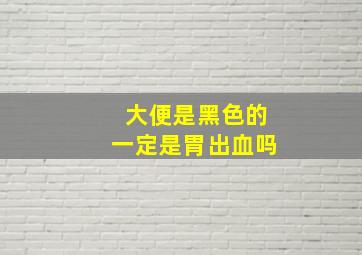 大便是黑色的
一定是胃出血吗